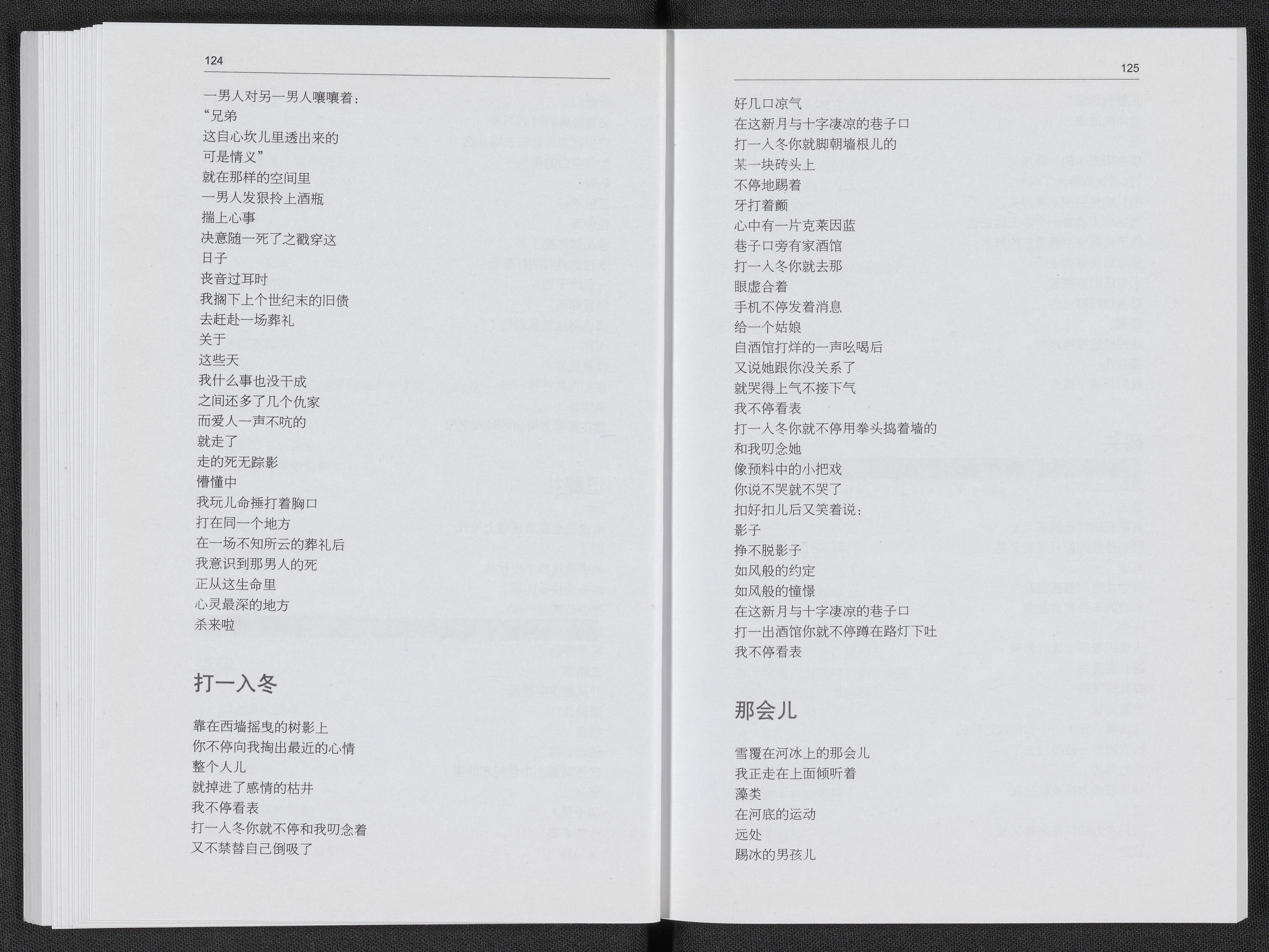 124

一男人对另一男人嚷嚷着：
“兄弟
这自心坎儿里透出来的
可是情义”
就在那样的空间里
一男人发狠拎上酒瓶
揣上心事
决意随一死了之戳穿这
日子
丧音过耳时
我搁下上个世纪末的旧债
去赶赴一场葬礼
关于
这些天
我什么事也没干成
之间还多了几个仇家
而爱人一声不吭的
就走了
走的死无踪影
懵懂中
我玩儿命捶打着胸口
打在同一个地方
在一场不知所云的葬礼后
我意识到那男人的死
正从这生命里
心灵最深的地方
杀来啦

打一入冬

靠在西墙摇曳的树影上
你不停向我掏出最近的心情
整个人儿
就掉进了感情的枯井
我不停看表
打一入冬你就不停和我叨念着
又不禁替自己倒吸了

125

好几口凉气
在这新月与十字凄凉的巷子口
打一入冬你就脚朝墙根儿的
某一块砖头上
不停地踢着
牙打着颤
心中有一片克莱因蓝
巷子口旁有家酒馆
打一入冬你就去那
眼虚合着
手机不停发着消息
给一个姑娘
自酒馆打烊的一声吆喝后
又说她跟你没关系了
就哭得上气不接下气
我不停看表
打一入冬你就不停用拳头捣着墙的
和我叨念她
像预料中的小把戏
你说不哭就不哭了
扣好扣儿后又笑着说：
影子
挣不脱影子
如风般的约定
如风般的憧憬
在这新月与十字凄凉的巷子口
打一出酒馆你就不停蹲在路灯下吐
我不停看表

那会儿

雪覆在河冰上的那会儿
我正走在上面倾听着
藻类
在河底的运动
远处
踢冰的男孩儿